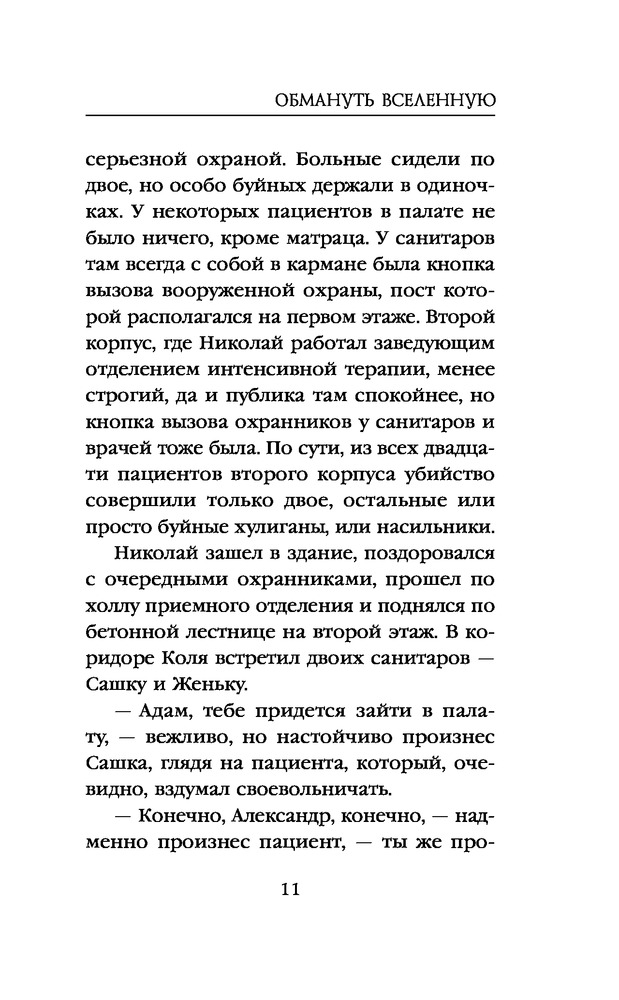 ОБМАНУТЬ ВСЕЛЕННУЮ

серьезной охраной. Больные сидели по двое, но особо буйных держали в одиночках. У некоторых пациентов в палате не было ничего, кроме матраца. У санитаров там всегда с собой в кармане была кнопка вызова вооруженной охраны, пост которой располагался на первом этаже. Второй корпус, где Николай работал заведующим отделением интенсивной терапии, менее строгий, да и публика там спокойнее, но кнопка вызова охранников у санитаров и врачей тоже была. По сути, из всех двадцати пациентов второго корпуса убийство совершили только двое, остальные или просто буйные хулиганы, или насильники.

Николай зашел в здание, поздоровался с очередными охранниками, прошел по холлу приемного отделения и поднялся по бетонной лестнице на второй этаж. В коридоре Коля встретил двоих санитаров — Сашку и Женьку.

— Адам, тебе придется зайти в палату, — вежливо, но настойчиво произнес Сашка, глядя на пациента, который, очевидно, вздумал своевольничать.

— Конечно, Александр, конечно, — надменно произнес пациент, — ты же про-

11